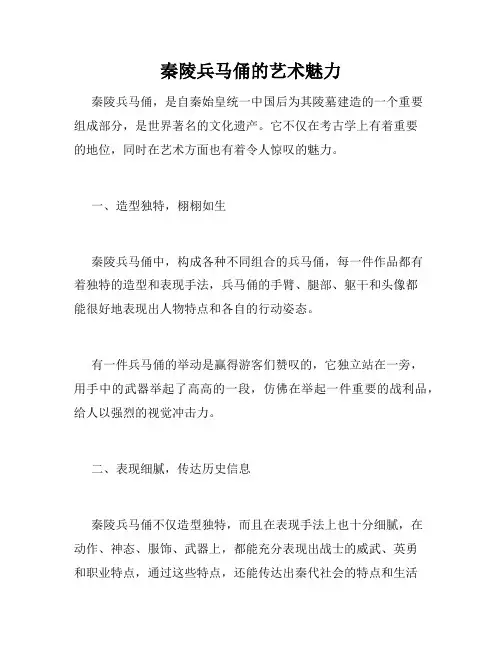 秦陵兵马俑的艺术魅力

秦陵兵马俑，是自秦始皇统一中国后为其陵墓建造的一个重要组成部分，是世界著名的文化遗产。它不仅在考古学上有着重要的地位，同时在艺术方面也有着令人惊叹的魅力。

一、造型独特，栩栩如生

秦陵兵马俑中，构成各种不同组合的兵马俑，每一件作品都有着独特的造型和表现手法，兵马俑的手臂、腿部、躯干和头像都能很好地表现出人物特点和各自的行动姿态。

有一件兵马俑的举动是赢得游客们赞叹的，它独立站在一旁，用手中的武器举起了高高的一段，仿佛在举起一件重要的战利品，给人以强烈的视觉冲击力。

二、表现细腻，传达历史信息

秦陵兵马俑不仅造型独特，而且在表现手法上也十分细腻，在动作、神态、服饰、武器上，都能充分表现出战士的威武、英勇和职业特点，通过这些特点，还能传达出秦代社会的特点和生活